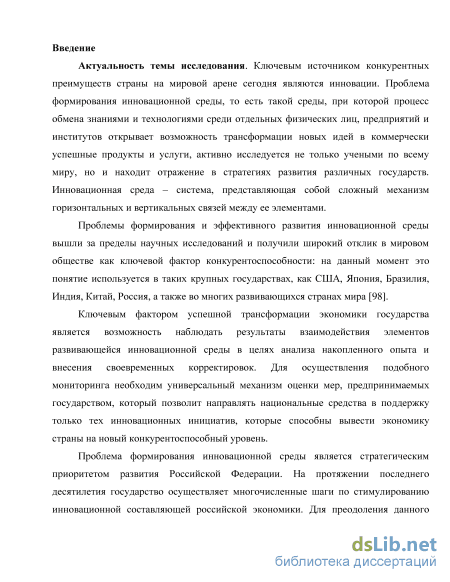 Введение

Актуальность темы исследования. Ключевым источником конкурентных преимуществ страны на мировой арене сегодня являются инновации. Проблема формирования инновационной среды, то есть такой среды, при которой процесс обмена знаниями и технологиями среди отдельных физических лиц, предприятий и институтов открывает возможность трансформации новых идей в коммерчески успешные продукты и услуги, активно исследуется не только учеными по всему миру, но и находит отражение в стратегиях развития различных государств. Инновационная среда – система, представляющая собой сложный механизм горизонтальных и вертикальных связей между ее элементами.

Проблемы формирования и эффективного развития инновационной среды вышли за пределы научных исследований и получили широкий отклик в мировом обществе как ключевой фактор конкурентоспособности: на данный момент это понятие используется в таких крупных государствах, как США, Япония, Бразилия, Индия, Китай, Россия, а также во многих развивающихся странах мира [98].

Ключевым фактором успешной трансформации экономики государства является возможность наблюдать результаты взаимодействия элементов развивающейся инновационной среды в целях анализа накопленного опыта и внесения своевременных корректировок. Для осуществления подобного мониторинга необходим универсальный механизм оценки мер, предпринимаемых государством, который позволит направлять национальные средства в поддержку только тех инновационных инициатив, которые способны вывести экономику страны на новый конкурентоспособный уровень.

Проблема формирования инновационной среды является стратегическим приоритетом развития Российской Федерации. На протяжении последнего десятилетия государство осуществляет многочисленные шаги по стимулированию инновационной составляющей российской экономики. Для преодоления данного

dsLib.net
библиотека диссертаций